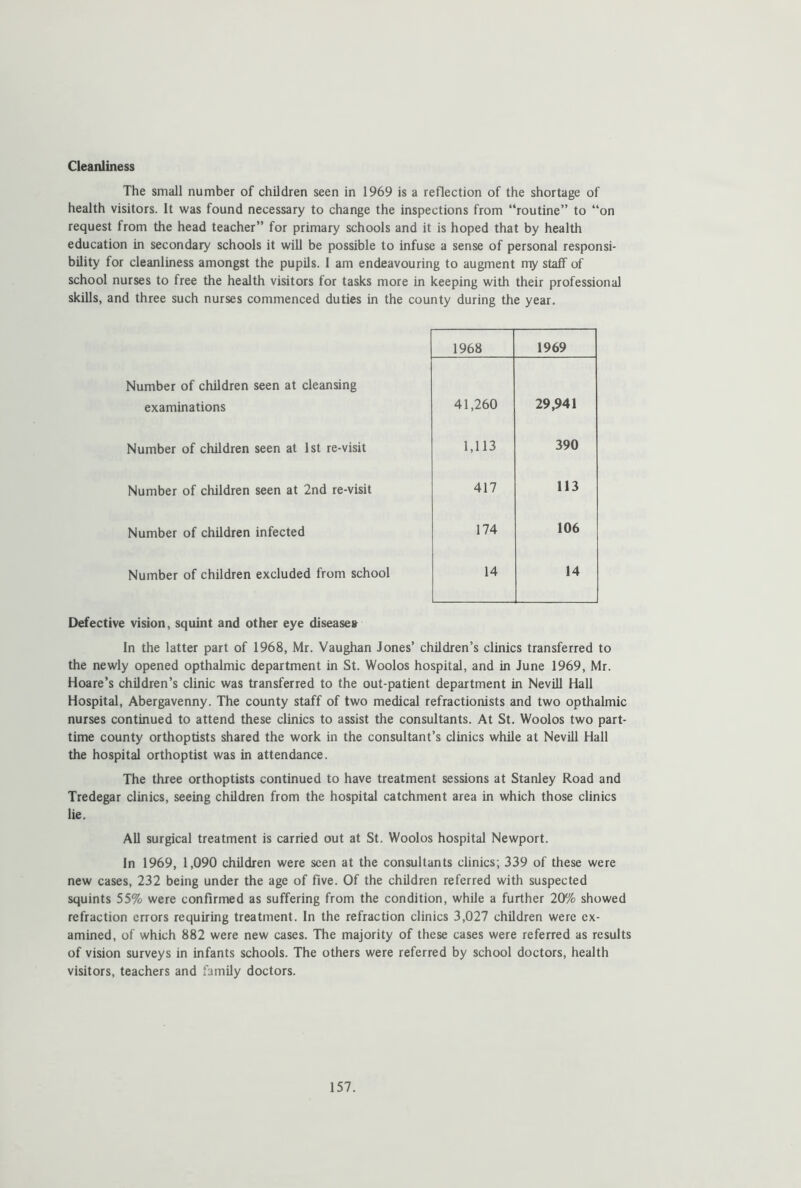 Cleanliness

The small number of children seen in 1969 is a reflection of the shortage of health visitors. It was found necessary to change the inspections from "routine" to "on request from the head teacher" for primary schools and it is hoped that by health education in secondary schools it will be possible to infuse a sense of personal responsibility for cleanliness amongst the pupils. I am endeavouring to augment my staff of school nurses to free the health visitors for tasks more in keeping with their professional skills, and three such nurses commenced duties in the county during the year.

| | 1968 | 1969 |
|---|---|---|
| Number of children seen at cleansing examinations | 41,260 | 29,941 |
| Number of children seen at 1st re-visit | 1,113 | 390 |
| Number of children seen at 2nd re-visit | 417 | 113 |
| Number of children infected | 174 | 106 |
| Number of children excluded from school | 14 | 14 |

Defective vision, squint and other eye diseases

In the latter part of 1968, Mr. Vaughan Jones' children's clinics transferred to the newly opened opthalmic department in St. Woolos hospital, and in June 1969, Mr. Hoare's children's clinic was transferred to the out-patient department in Nevill Hall Hospital, Abergavenny. The county staff of two medical refractionists and two opthalmic nurses continued to attend these clinics to assist the consultants. At St. Woolos two part-time county orthoptists shared the work in the consultant's clinics while at Nevill Hall the hospital orthoptist was in attendance.

The three orthoptists continued to have treatment sessions at Stanley Road and Tredegar clinics, seeing children from the hospital catchment area in which those clinics lie.

All surgical treatment is carried out at St. Woolos hospital Newport.

In 1969, 1,090 children were seen at the consultants clinics; 339 of these were new cases, 232 being under the age of five. Of the children referred with suspected squints 55% were confirmed as suffering from the condition, while a further 20% showed refraction errors requiring treatment. In the refraction clinics 3,027 children were examined, of which 882 were new cases. The majority of these cases were referred as results of vision surveys in infants schools. The others were referred by school doctors, health visitors, teachers and family doctors.

157.